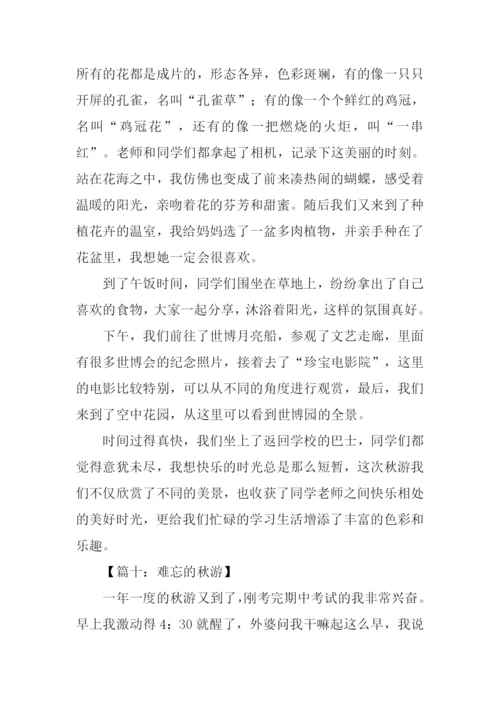 所有的花都是成片的，形态各异，色彩斑斓，有的像一只只开屏的孔雀，名叫“孔雀草”；有的像一个个鲜红的鸡冠，名叫“鸡冠花”，还有的像一把燃烧的火炬，叫“一串红”。老师和同学们都拿起了相机，记录下这美丽的时刻。站在花海之中，我仿佛也变成了前来凑热闹的蝴蝶，感受着温暖的阳光，亲吻着花的芬芳和甜蜜。随后我们又来到了种植花卉的温室，我给妈妈选了一盆多肉植物，并亲手种在了花盆里，我想她一定会很喜欢。

到了午饭时间，同学们围坐在草地上，纷纷拿出了自己喜欢的食物，大家一起分享，沐浴着阳光，这样的氛围真好。

下午，我们前往了世博月亮船，参观了文艺走廊，里面有很多世博会的纪念照片，接着去了“珍宝电影院”，这里的电影比较特别，可以从不同的角度进行观赏，最后，我们来到了空中花园，从这里可以看到世博园的全景。

时间过得真快，我们坐上了返回学校的巴士，同学们都觉得意犹未尽，我想快乐的时光总是那么短暂，这次秋游我们不仅欣赏了不同的美景，也收获了同学老师之间快乐相处的美好时光，更给我们忙碌的学习生活增添了丰富的色彩和乐趣。

【篇十：难忘的秋游】

一年一度的秋游又到了，刚考完期中考试的我非常兴奋。早上我激动得4：30就醒了，外婆问我干嘛起这么早，我说